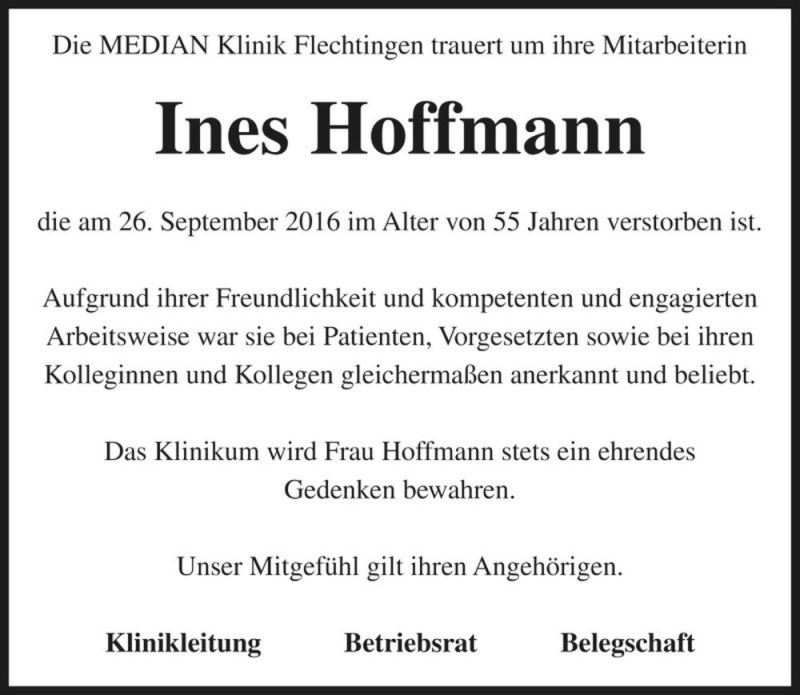 Die MEDIAN Klinik Flechtingen trauert um ihre Mitarbeiterin

Ines Hoffmann

die am 26. September 2016 im Alter von 55 Jahren verstorben ist.

Aufgrund ihrer Freundlichkeit und kompetenten und engagierten Arbeitsweise war sie bei Patienten, Vorgesetzten sowie bei ihren Kolleginnen und Kollegen gleichermaßen anerkannt und beliebt.

Das Klinikum wird Frau Hoffmann stets ein ehrendes Gedenken bewahren.

Unser Mitgefühl gilt ihren Angehörigen.

Klinikleitung Betriebsrat Belegschaft